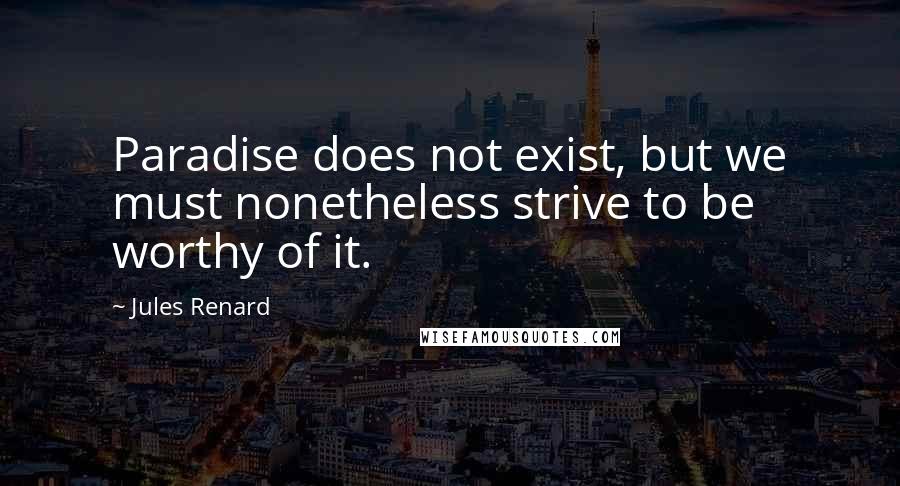 Paradise does not exist, but we must nonetheless strive to be worthy of it.

~ Jules Renard

WISEFAMOUSQUOTES.COM